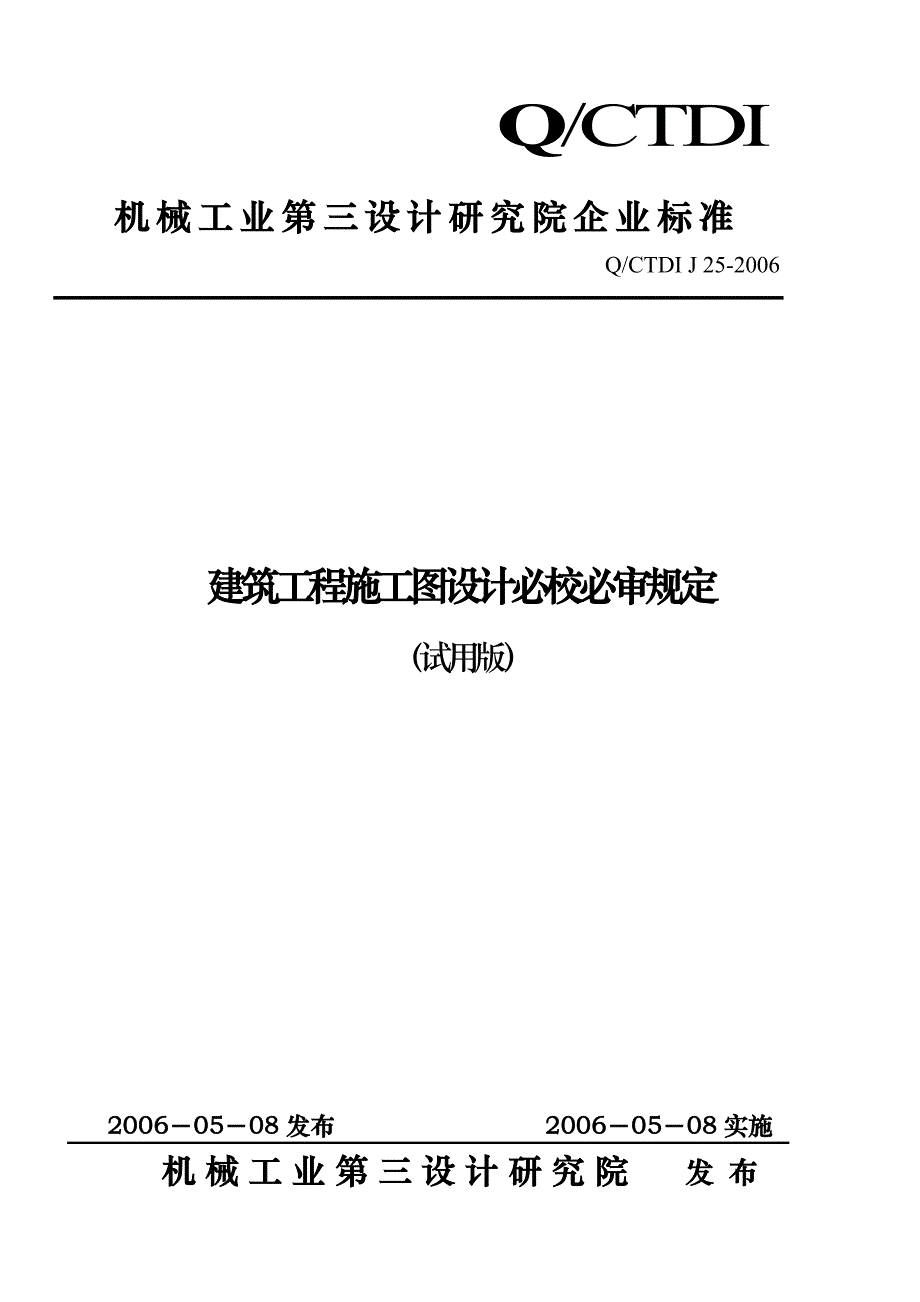 Q/CTDI

机械工业第三设计研究院企业标准

Q/CTDI J 25-2006

建筑工程施工图设计必校必审规定

(试用版)

2006－05－08 发布 2006－05－08 实施

机械工业第三设计研究院 发布